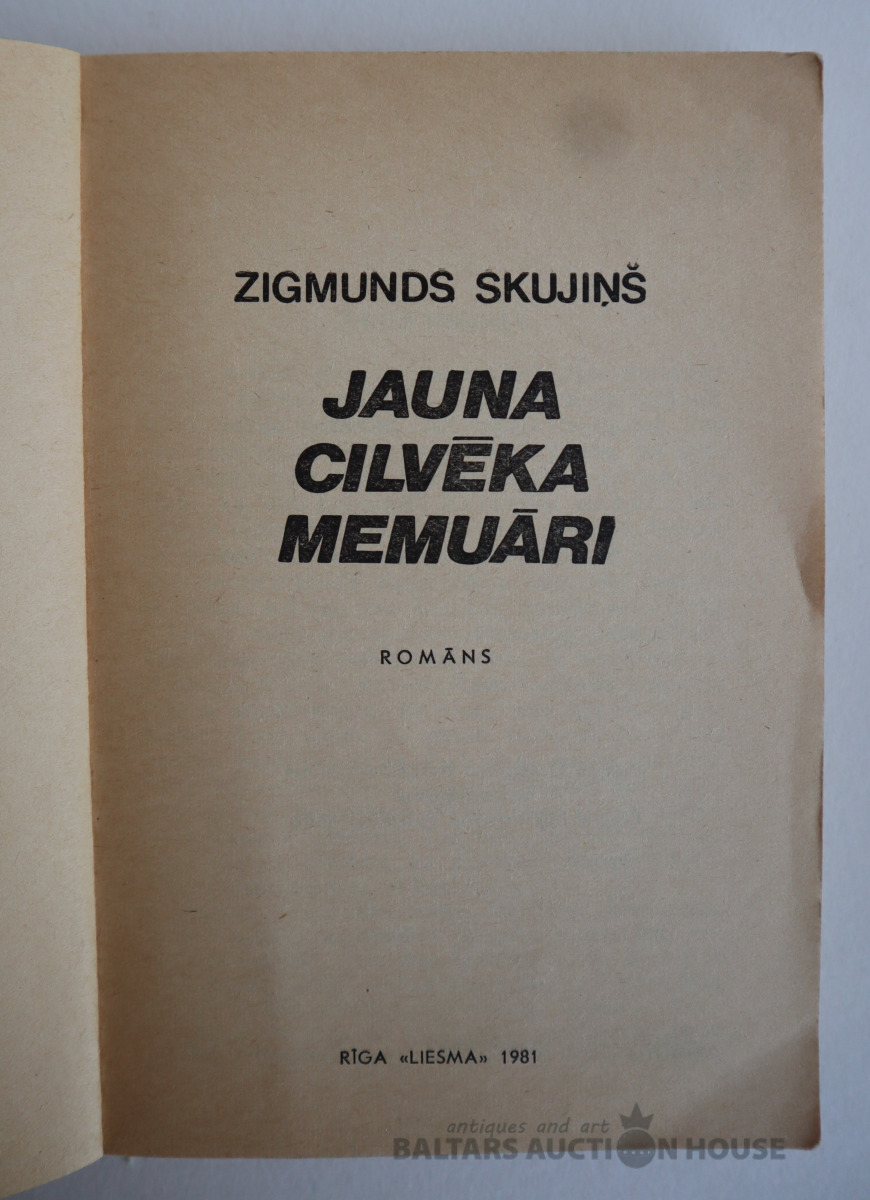 ZIGMUNDS SKUJIŅŠ

JAUNA
CILVĒKA
MEMUĀRI

ROMĀNS

RĪGA «LIESMA» 1981

antiques and art
BALTARS AUCTION HOUSE